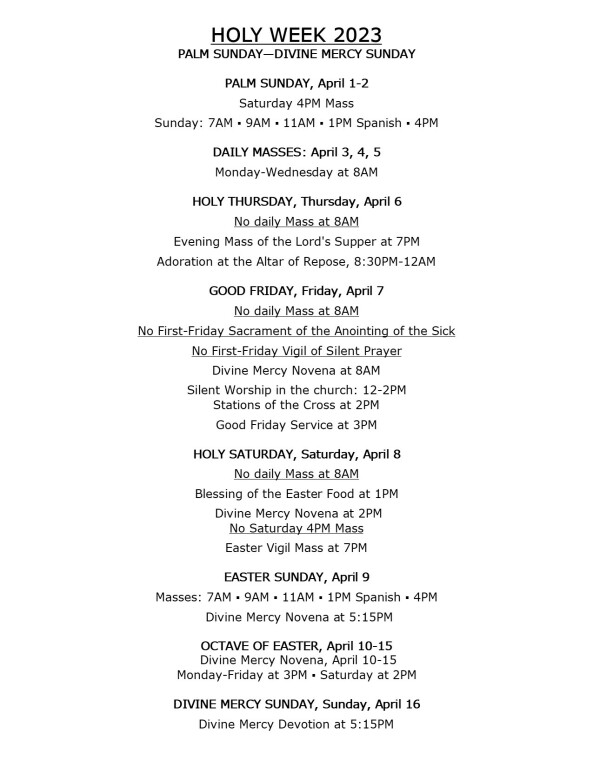 HOLY WEEK 2023
PALM SUNDAY—DIVINE MERCY SUNDAY

PALM SUNDAY, April 1-2
Saturday 4PM Mass
Sunday: 7AM ▪ 9AM ▪ 11AM ▪ 1PM Spanish ▪ 4PM

DAILY MASSES: April 3, 4, 5
Monday-Wednesday at 8AM

HOLY THURSDAY, Thursday, April 6
No daily Mass at 8AM
Evening Mass of the Lord's Supper at 7PM
Adoration at the Altar of Repose, 8:30PM-12AM

GOOD FRIDAY, Friday, April 7
No daily Mass at 8AM
No First-Friday Sacrament of the Anointing of the Sick
No First-Friday Vigil of Silent Prayer
Divine Mercy Novena at 8AM
Silent Worship in the church: 12-2PM
Stations of the Cross at 2PM
Good Friday Service at 3PM

HOLY SATURDAY, Saturday, April 8
No daily Mass at 8AM
Blessing of the Easter Food at 1PM
Divine Mercy Novena at 2PM
No Saturday 4PM Mass
Easter Vigil Mass at 7PM

EASTER SUNDAY, April 9
Masses: 7AM ▪ 9AM ▪ 11AM ▪ 1PM Spanish ▪ 4PM
Divine Mercy Novena at 5:15PM

OCTAVE OF EASTER, April 10-15
Divine Mercy Novena, April 10-15
Monday-Friday at 3PM ▪ Saturday at 2PM

DIVINE MERCY SUNDAY, Sunday, April 16
Divine Mercy Devotion at 5:15PM